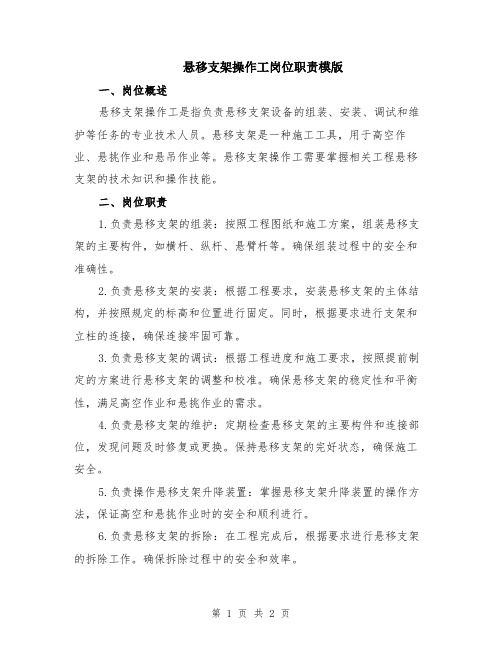 悬移支架操作工岗位职责模版

一、岗位概述

悬移支架操作工是指负责悬移支架设备的组装、安装、调试和维护等任务的专业技术人员。悬移支架是一种施工工具，用于高空作业、悬挑作业和悬吊作业等。悬移支架操作工需要掌握相关工程悬移支架的技术知识和操作技能。

二、岗位职责

1.负责悬移支架的组装：按照工程图纸和施工方案，组装悬移支架的主要构件，如横杆、纵杆、悬臂杆等。确保组装过程中的安全和准确性。

2.负责悬移支架的安装：根据工程要求，安装悬移支架的主体结构，并按照规定的标高和位置进行固定。同时，根据要求进行支架和立柱的连接，确保连接牢固可靠。

3.负责悬移支架的调试：根据工程进度和施工要求，按照提前制定的方案进行悬移支架的调整和校准。确保悬移支架的稳定性和平衡性，满足高空作业和悬挑作业的需求。

4.负责悬移支架的维护：定期检查悬移支架的主要构件和连接部位，发现问题及时修复或更换。保持悬移支架的完好状态，确保施工安全。

5.负责操作悬移支架升降装置：掌握悬移支架升降装置的操作方法，保证高空和悬挑作业时的安全和顺利进行。

6.负责悬移支架的拆除：在工程完成后，根据要求进行悬移支架的拆除工作。确保拆除过程中的安全和效率。

第 1 页 共 2 页